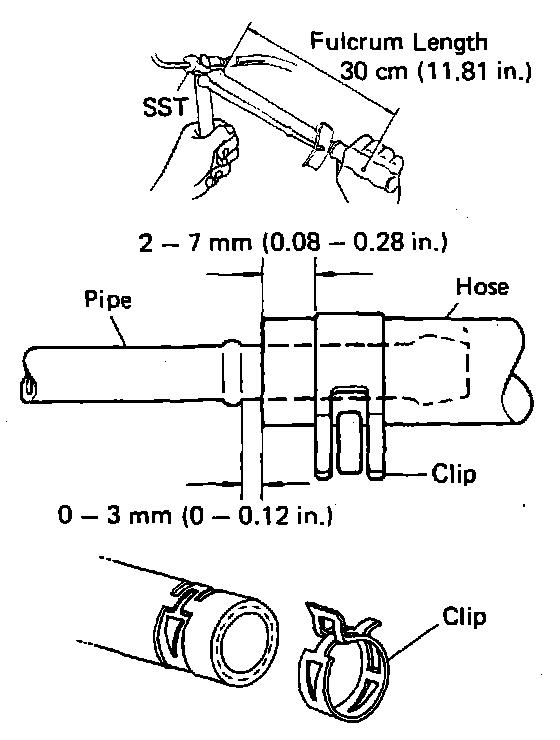 Fulcrum Length
30 cm (11.81 in.)

SST

2 – 7 mm (0.08 – 0.28 in.)

Pipe

Hose

Clip

0 – 3 mm (0 – 0.12 in.)

Clip